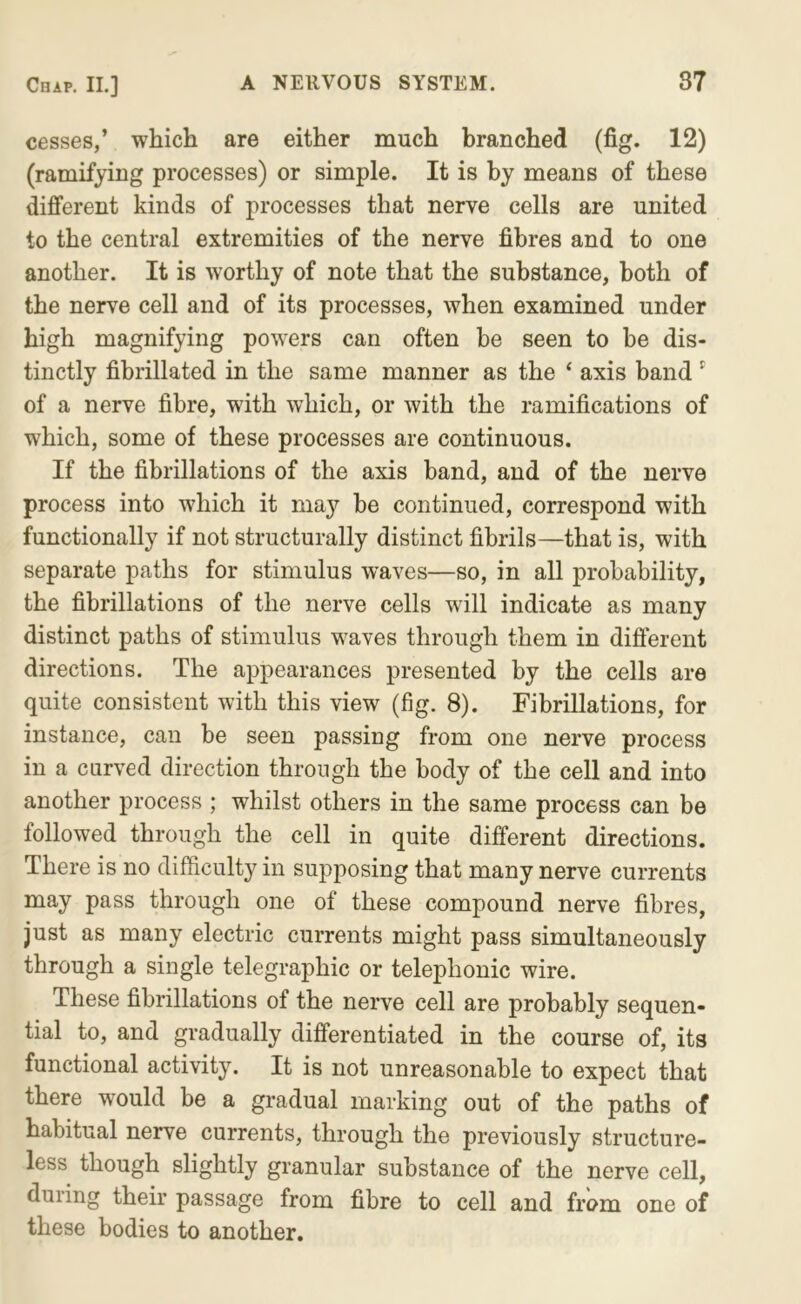 Chap. II.] A NERVOUS SYSTEM. 37

cesses,' which are either much branched (fig. 12) (ramifying processes) or simple. It is by means of these different kinds of processes that nerve cells are united to the central extremities of the nerve fibres and to one another. It is worthy of note that the substance, both of the nerve cell and of its processes, when examined under high magnifying powers can often be seen to be distinctly fibrillated in the same manner as the ' axis band ' of a nerve fibre, with which, or with the ramifications of which, some of these processes are continuous.

If the fibrillations of the axis band, and of the nerve process into which it may be continued, correspond with functionally if not structurally distinct fibrils—that is, with separate paths for stimulus waves—so, in all probability, the fibrillations of the nerve cells will indicate as many distinct paths of stimulus waves through them in different directions. The appearances presented by the cells are quite consistent with this view (fig. 8). Fibrillations, for instance, can be seen passing from one nerve process in a curved direction through the body of the cell and into another process ; whilst others in the same process can be followed through the cell in quite different directions. There is no difficulty in supposing that many nerve currents may pass through one of these compound nerve fibres, just as many electric currents might pass simultaneously through a single telegraphic or telephonic wire.

These fibrillations of the nerve cell are probably sequential to, and gradually differentiated in the course of, its functional activity. It is not unreasonable to expect that there would be a gradual marking out of the paths of habitual nerve currents, through the previously structureless though slightly granular substance of the nerve cell, during their passage from fibre to cell and from one of these bodies to another.